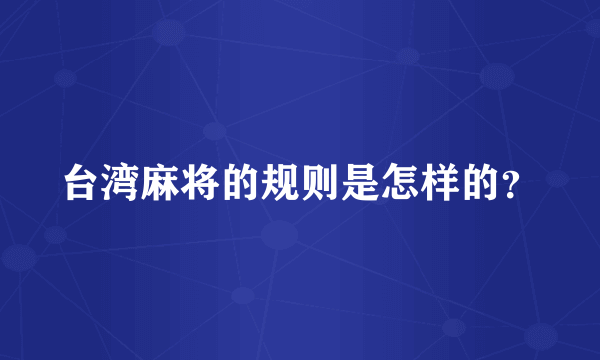 台湾麻将的规则是怎样的?